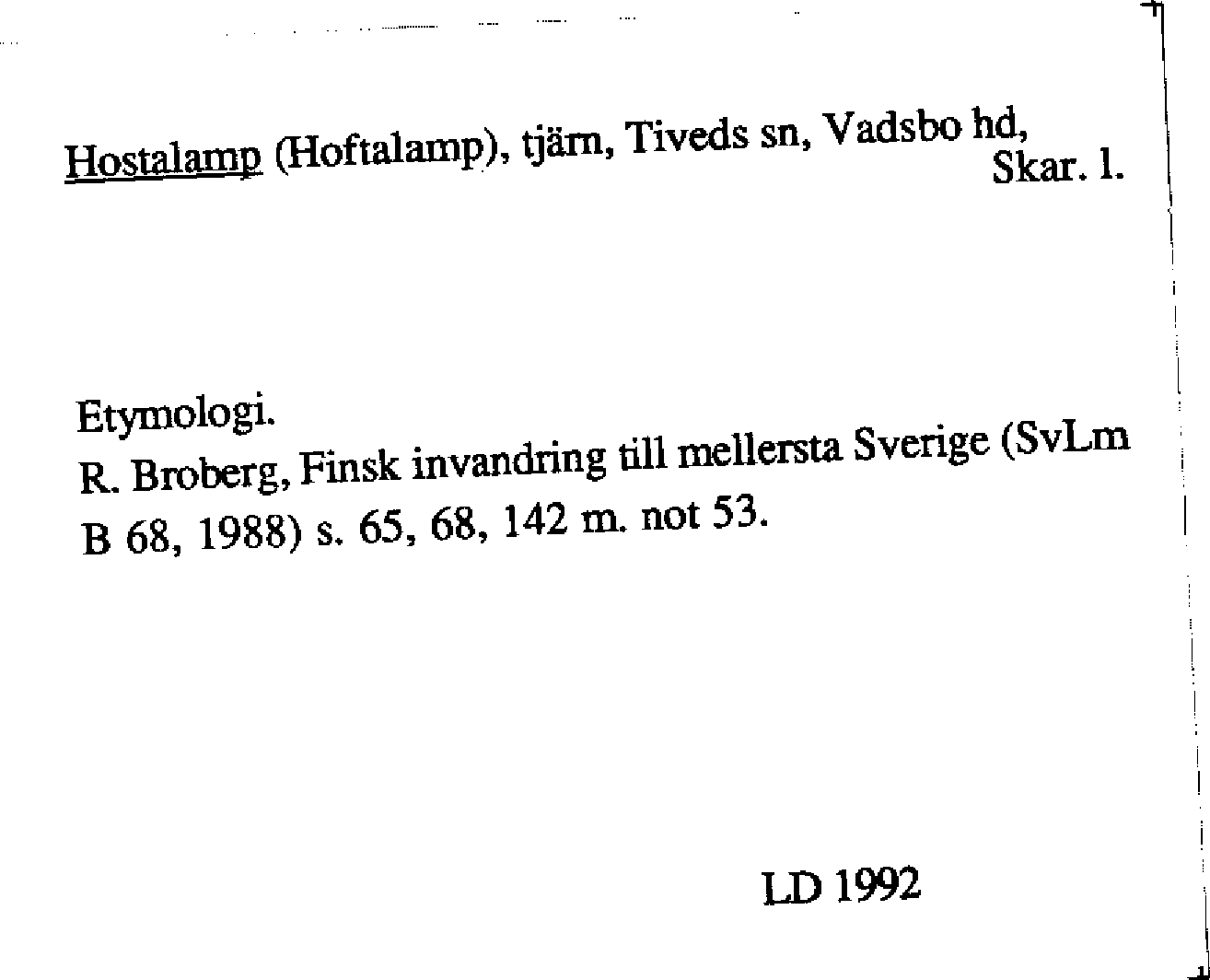 Hostalamp (Hoftalamp), tjärn, Tiveds sn, Vadsbo hd, Skar. l.

Etymologi.
R. Broberg, Finsk invandring till mellersta Sverige (SvLm B 68, 1988) s. 65, 68, 142 m. not 53.

LD 1992